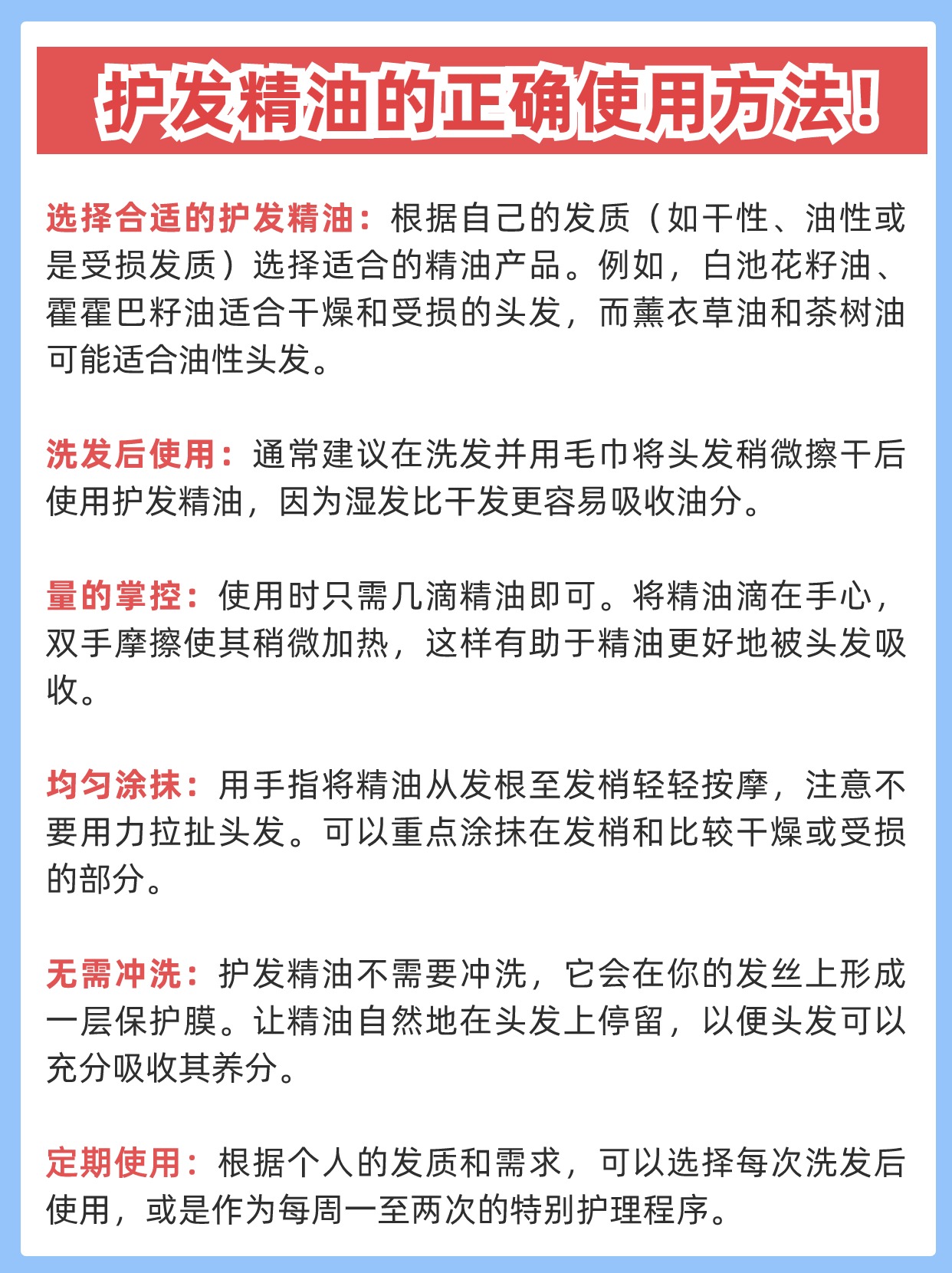 护发精油的正确使用方法!

选择合适的护发精油：根据自己的发质（如干性、油性或是受损发质）选择适合的精油产品。例如，白池花籽油、霍霍巴籽油适合干燥和受损的头发，而薰衣草油和茶树油可能适合油性头发。

洗发后使用：通常建议在洗发并用毛巾将头发稍微擦干后使用护发精油，因为湿发比干发更容易吸收油分。

量的掌控：使用时只需几滴精油即可。将精油滴在手心，双手摩擦使其稍微加热，这样有助于精油更好地被头发吸收。

均匀涂抹：用手指将精油从发根至发梢轻轻按摩，注意不要用力拉扯头发。可以重点涂抹在发梢和比较干燥或受损的部分。

无需冲洗：护发精油不需要冲洗，它会在你的发丝上形成一层保护膜。让精油自然地在头发上停留，以便头发可以充分吸收其养分。

定期使用：根据个人的发质和需求，可以选择每次洗发后使用，或是作为每周一至两次的特别护理程序。